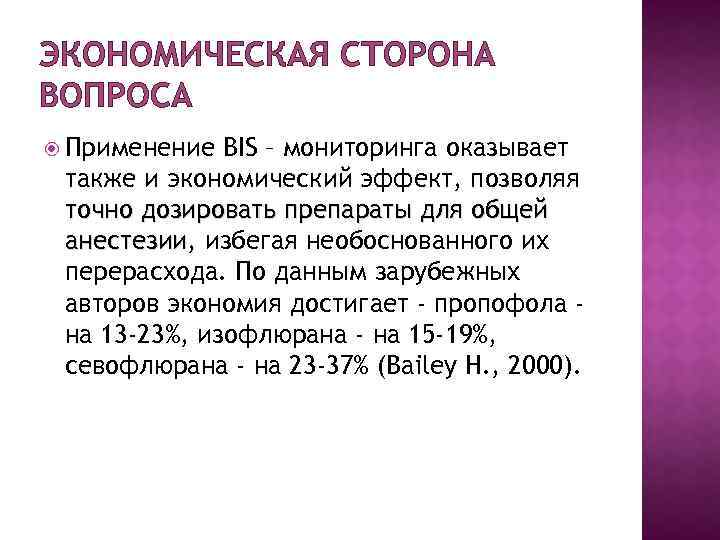 ЭКОНОМИЧЕСКАЯ СТОРОНА ВОПРОСА

Применение BIS – мониторинга оказывает также и экономический эффект, позволяя точно дозировать препараты для общей анестезии, избегая необоснованного их перерасхода. По данным зарубежных авторов экономия достигает - пропофола - на 13-23%, изофлюрана - на 15-19%, севофлюрана - на 23-37% (Bailey H., 2000).